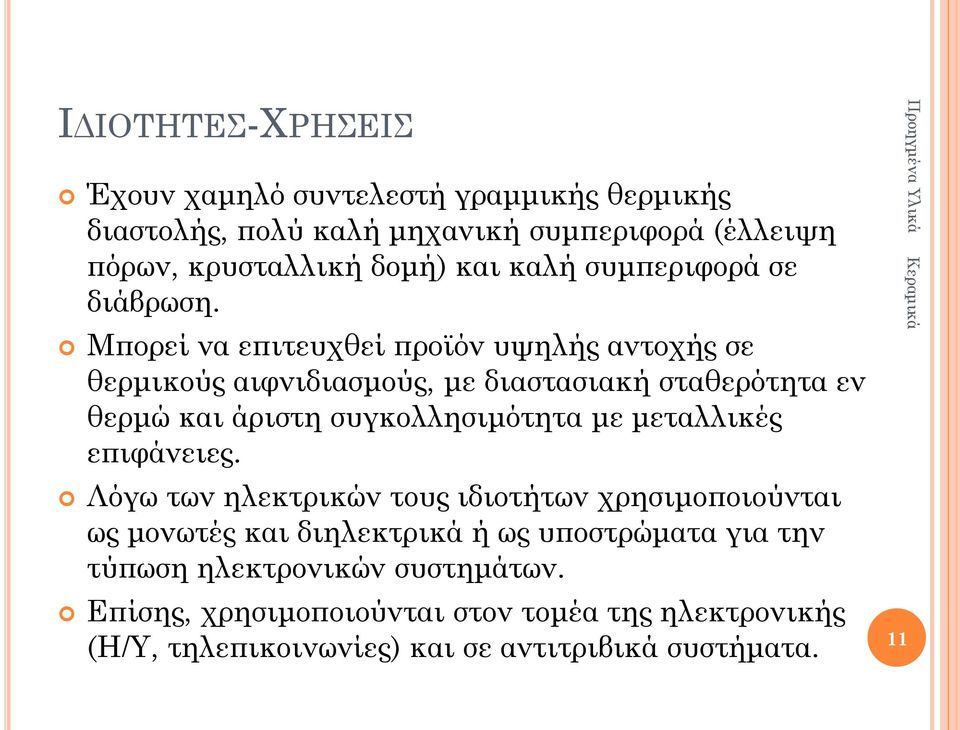 ΙΔΙΟΤΗΤΕΣ-ΧΡΗΣΕΙΣ

Έχουν χαμηλό συντελεστή γραμμικής θερμικής διαστολής, πολύ καλή μηχανική συμπεριφορά (έλλειψη πόρων, κρυσταλλική δομή) και καλή συμπεριφορά σε διάβρωση.

Μπορεί να επιτευχθεί προϊόν υψηλής αντοχής σε θερμικούς αιφνιδιασμούς, με διαστασιακή σταθερότητα εν θερμώ και άριστη συγκολλησιμότητα με μεταλλικές επιφάνειες.

Λόγω των ηλεκτρικών τους ιδιοτήτων χρησιμοποιούνται ως μονωτές και διηλεκτρικά ή ως υποστρώματα για την τύπωση ηλεκτρονικών συστημάτων.

Επίσης, χρησιμοποιούνται στον τομέα της ηλεκτρονικής (Η/Υ, τηλεπικοινωνίες) και σε αντιτριβικά συστήματα.

Προηγμένα Υλικά Κεραμικά

11